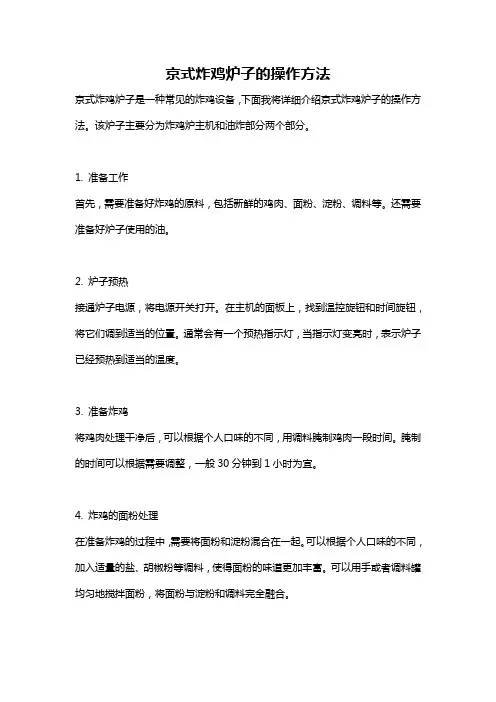 京式炸鸡炉子的操作方法

京式炸鸡炉子是一种常见的炸鸡设备，下面我将详细介绍京式炸鸡炉子的操作方法。该炉子主要分为炸鸡炉主机和油炸部分两个部分。

1. 准备工作

首先，需要准备好炸鸡的原料，包括新鲜的鸡肉、面粉、淀粉、调料等。还需要准备好炉子使用的油。

2. 炉子预热

接通炉子电源，将电源开关打开。在主机的面板上，找到温控旋钮和时间旋钮，将它们调到适当的位置。通常会有一个预热指示灯，当指示灯变亮时，表示炉子已经预热到适当的温度。

3. 准备炸鸡

将鸡肉处理干净后，可以根据个人口味的不同，用调料腌制鸡肉一段时间。腌制的时间可以根据需要调整，一般 30 分钟到 1 小时为宜。

4. 炸鸡的面粉处理

在准备炸鸡的过程中，需要将面粉和淀粉混合在一起。可以根据个人口味的不同，加入适量的盐、胡椒粉等调料，使得面粉的味道更加丰富。可以用手或者调料罐均匀地搅拌面粉，将面粉与淀粉和调料完全融合。